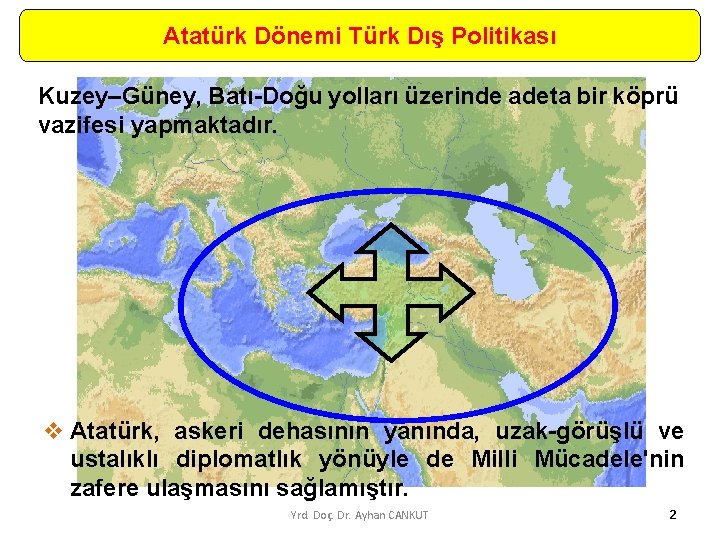 Atatürk Dönemi Türk Dış Politikası

Kuzey–Güney, Batı-Doğu yolları üzerinde adeta bir köprü vazifesi yapmaktadır.

❖ Atatürk, askeri dehasının yanında, uzak-görüşlü ve ustalıklı diplomatlık yönüyle de Milli Mücadele'nin zafere ulaşmasını sağlamıştır.

Yrd. Doç. Dr. Ayhan CANKUT

2